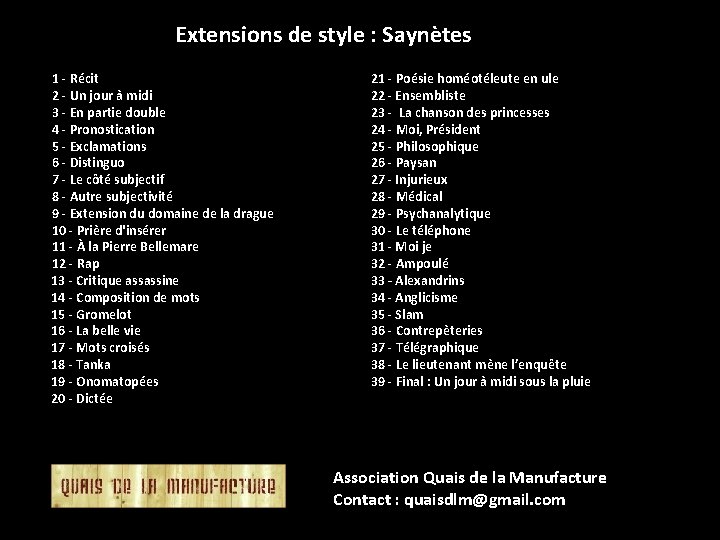 Extensions de style : Saynètes

1 - Récit
2 - Un jour à midi
3 - En partie double
4 - Pronostication
5 - Exclamations
6 - Distinguo
7 - Le côté subjectif
8 - Autre subjectivité
9 - Extension du domaine de la drague
10 - Prière d'insérer
11 - À la Pierre Bellemare
12 - Rap
13 - Critique assassine
14 - Composition de mots
15 - Gromelot
16 - La belle vie
17 - Mots croisés
18 - Tanka
19 - Onomatopées
20 - Dictée

21 - Poésie homéotéleute en ule
22 - Ensembliste
23 - La chanson des princesses
24 - Moi, Président
25 - Philosophique
26 - Paysan
27 - Injurieux
28 - Médical
29 - Psychanalytique
30 - Le téléphone
31 - Moi je
32 - Ampoulé
33 - Alexandrins
34 - Anglicisme
35 - Slam
36 - Contrepèteries
37 - Télégraphique
38 - Le lieutenant mène l'enquête
39 - Final : Un jour à midi sous la pluie

QUAIS DE LA MANUFACTURE

Association Quais de la Manufacture
Contact : quaisdlm@gmail.com